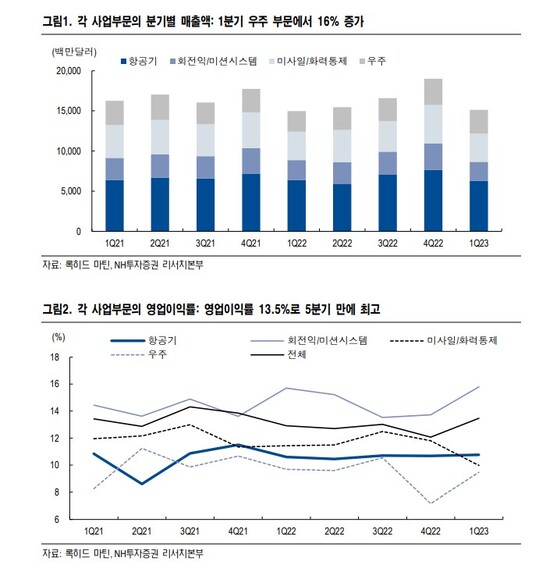 그림1. 각 사업부문의 분기별 매출액: 1분기 우주 부문에서 16% 증가

(백만달러)
항공기 회전익/미션시스템 미사일/화력통제 우주

20,000
15,000
10,000
5,000
0

1Q21 2Q21 3Q21 4Q21 1Q22 2Q22 3Q22 4Q22 1Q23

자료: 록히드 마틴, NH투자증권 리서치본부

그림2. 각 사업부문의 영업이익률: 영업이익률 13.5%로 5분기 만에 최고

(%)
항공기 회전익/미션시스템 미사일/화력통제
우주 전체

18
16
14
12
10
8
6

1Q21 2Q21 3Q21 4Q21 1Q22 2Q22 3Q22 4Q22 1Q23

자료: 록히드 마틴, NH투자증권 리서치본부